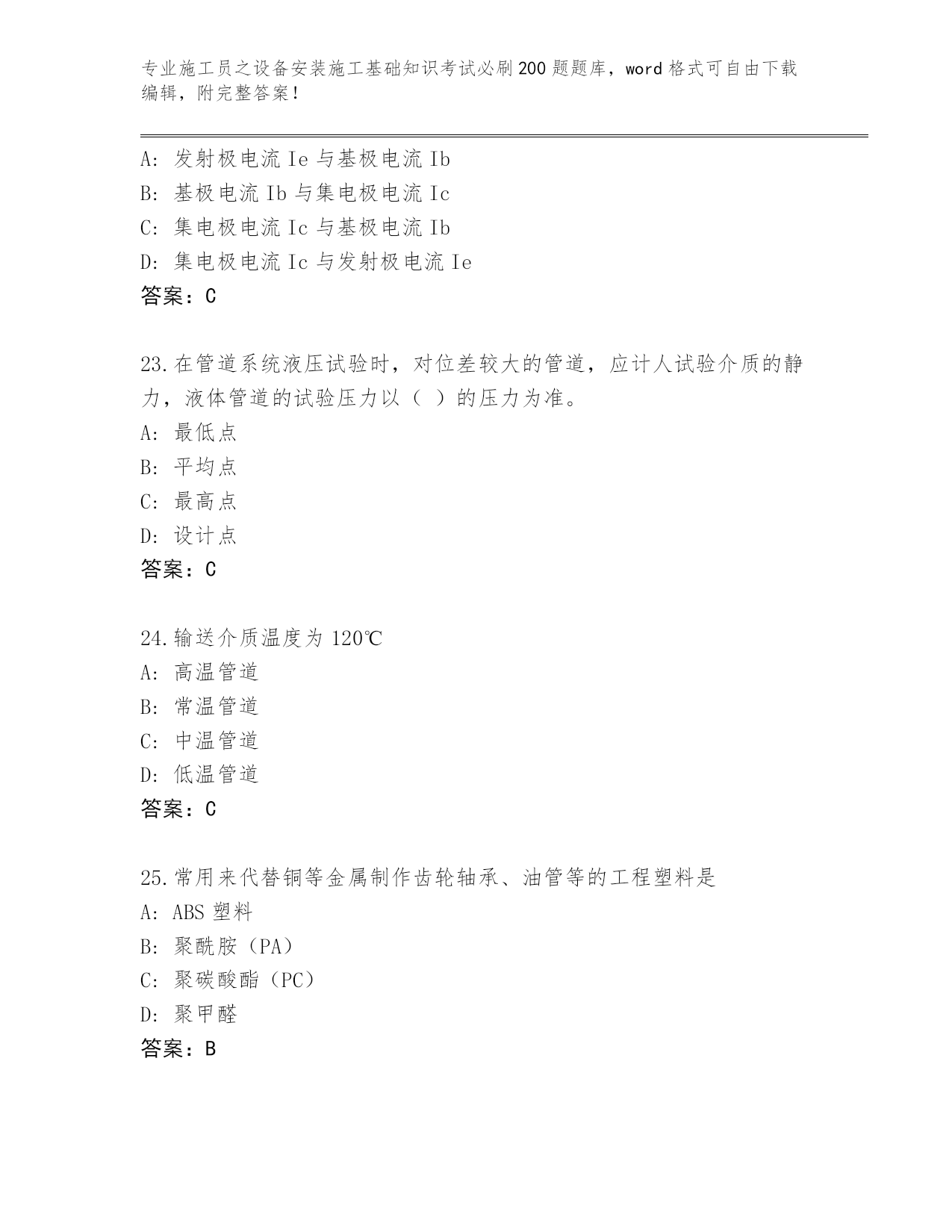 专业施工员之设备安装施工基础知识考试必刷200题题库，word格式可自由下载编辑，附完整答案！

A：发射极电流Ie与基极电流Ib
B：基极电流Ib与集电极电流Ic
C：集电极电流Ic与基极电流Ib
D：集电极电流Ic与发射极电流Ie
答案：C

23.在管道系统液压试验时，对位差较大的管道，应计人试验介质的静力，液体管道的试验压力以（ ）的压力为准。
A：最低点
B：平均点
C：最高点
D：设计点
答案：C

24.输送介质温度为120℃
A：高温管道
B：常温管道
C：中温管道
D：低温管道
答案：C

25.常用来代替铜等金属制作齿轮轴承、油管等的工程塑料是
A：ABS塑料
B：聚酰胺（PA）
C：聚碳酸酯（PC）
D：聚甲醛
答案：B